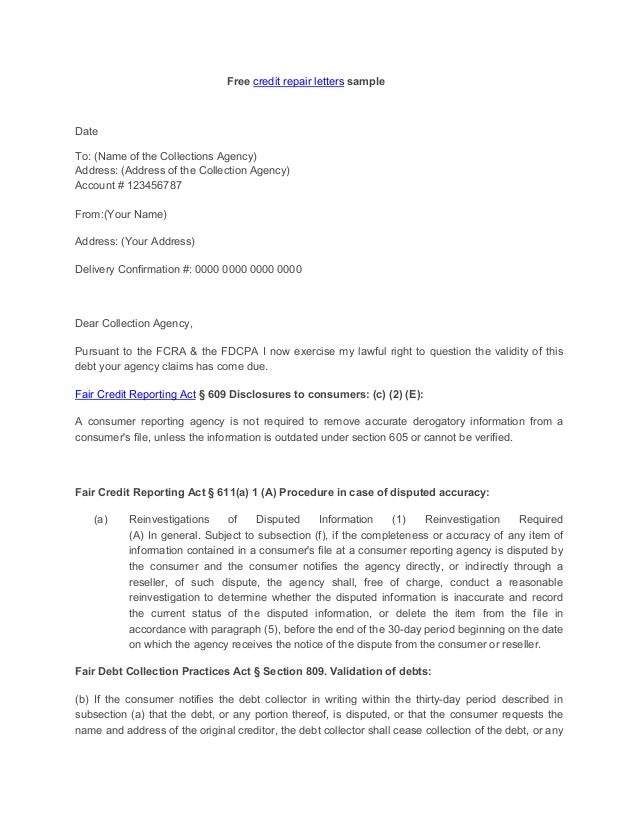 Free credit repair letters sample

Date

To: (Name of the Collections Agency)
Address: (Address of the Collection Agency)
Account # 123456787

From:(Your Name)

Address: (Your Address)

Delivery Confirmation #: 0000 0000 0000 0000

Dear Collection Agency,

Pursuant to the FCRA & the FDCPA I now exercise my lawful right to question the validity of this debt your agency claims has come due.

Fair Credit Reporting Act § 609 Disclosures to consumers: (c) (2) (E):

A consumer reporting agency is not required to remove accurate derogatory information from a consumer's file, unless the information is outdated under section 605 or cannot be verified.

Fair Credit Reporting Act § 611(a) 1 (A) Procedure in case of disputed accuracy:

(a) Reinvestigations of Disputed Information (1) Reinvestigation Required (A) In general. Subject to subsection (f), if the completeness or accuracy of any item of information contained in a consumer's file at a consumer reporting agency is disputed by the consumer and the consumer notifies the agency directly, or indirectly through a reseller, of such dispute, the agency shall, free of charge, conduct a reasonable reinvestigation to determine whether the disputed information is inaccurate and record the current status of the disputed information, or delete the item from the file in accordance with paragraph (5), before the end of the 30-day period beginning on the date on which the agency receives the notice of the dispute from the consumer or reseller.

Fair Debt Collection Practices Act § Section 809. Validation of debts:

(b) If the consumer notifies the debt collector in writing within the thirty-day period described in subsection (a) that the debt, or any portion thereof, is disputed, or that the consumer requests the name and address of the original creditor, the debt collector shall cease collection of the debt, or any